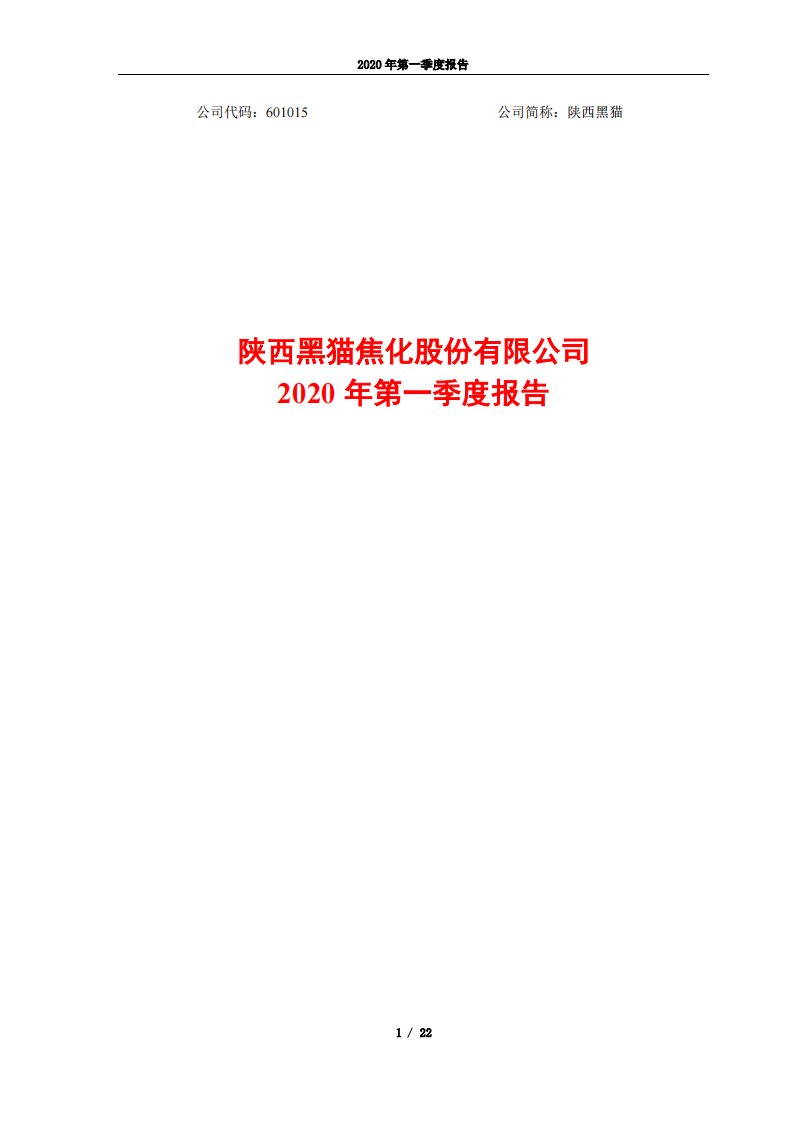 2020 年第一季度报告

公司代码：601015

公司简称：陕西黑猫

陕西黑猫焦化股份有限公司
2020 年第一季度报告

1 / 22